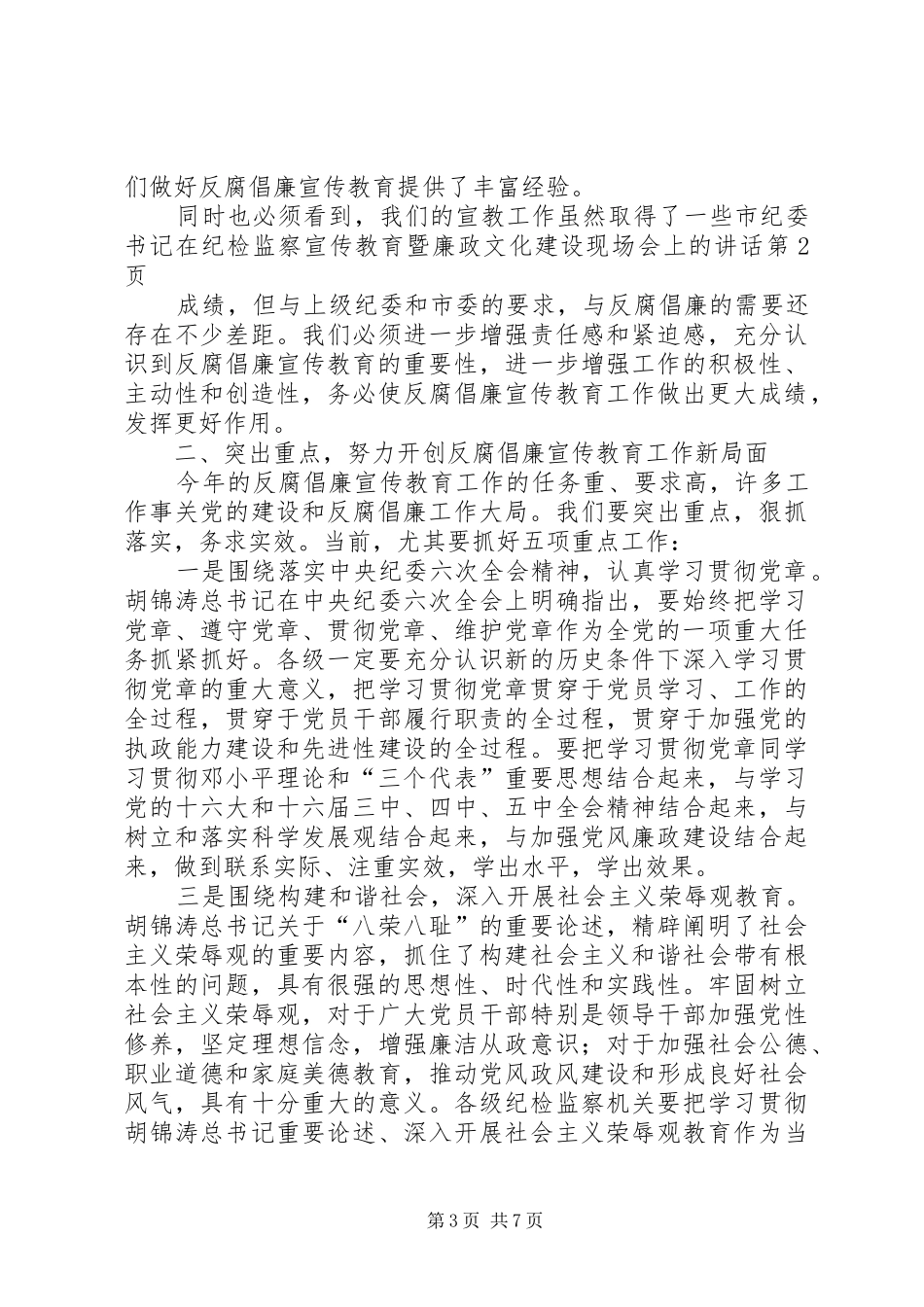 们做好反腐倡廉宣传教育提供了丰富经验。

同时也必须看到，我们的宣教工作虽然取得了一些市纪委书记在纪检监察宣传教育暨廉政文化建设现场会上的讲话第2页

成绩，但与上级纪委和市委的要求，与反腐倡廉的需要还存在不少差距。我们必须进一步增强责任感和紧迫感，充分认识到反腐倡廉宣传教育的重要性，进一步增强工作的积极性、主动性和创造性，务必使反腐倡廉宣传教育工作做出更大成绩，发挥更好作用。

二、突出重点，努力开创反腐倡廉宣传教育工作新局面

今年的反腐倡廉宣传教育工作的任务重、要求高，许多工作事关党的建设和反腐倡廉工作大局。我们要突出重点，狠抓落实，务求实效。当前，尤其要抓好五项重点工作：

一是围绕落实中央纪委六次全会精神，认真学习贯彻党章。胡锦涛总书记在中央纪委六次全会上明确指出，要始终把学习党章、遵守党章、贯彻党章、维护党章作为全党的一项重大任务抓紧抓好。各级一定要充分认识新的历史条件下深入学习贯彻党章的重大意义，把学习贯彻党章贯穿于党员学习、工作的全过程，贯穿于党员干部履行职责的全过程，贯穿于加强党的执政能力建设和先进性建设的全过程。要把学习贯彻党章同学习贯彻邓小平理论和“三个代表”重要思想结合起来，与学习党的十六大和十六届三中、四中、五中全会精神结合起来，与树立和落实科学发展观结合起来，与加强党风廉政建设结合起来，做到联系实际、注重实效，学出水平，学出效果。

三是围绕构建和谐社会，深入开展社会主义荣辱观教育。胡锦涛总书记关于“八荣八耻”的重要论述，精辟阐明了社会主义荣辱观的重要内容，抓住了构建社会主义和谐社会带有根本性的问题，具有很强的思想性、时代性和实践性。牢固树立社会主义荣辱观，对于广大党员干部特别是领导干部加强党性修养，坚定理想信念，增强廉洁从政意识；对于加强社会公德、职业道德和家庭美德教育，推动党风政风建设和形成良好社会风气，具有十分重大的意义。各级纪检监察机关要把学习贯彻胡锦涛总书记重要论述、深入开展社会主义荣辱观教育作为当

第3页 共7页